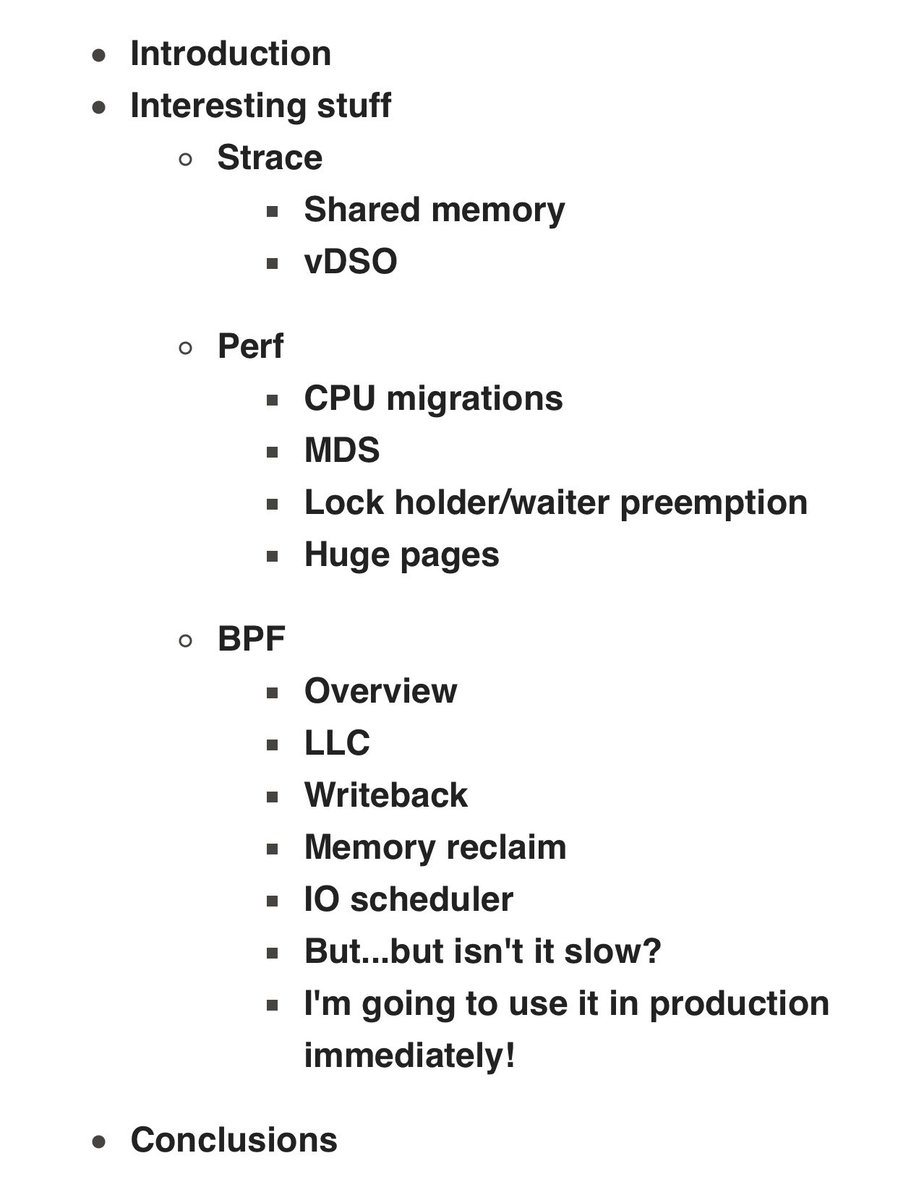 - Introduction
- Interesting stuff
  - Strace
    - Shared memory
    - vDSO

  - Perf
    - CPU migrations
    - MDS
    - Lock holder/waiter preemption
    - Huge pages

  - BPF
    - Overview
    - LLC
    - Writeback
    - Memory reclaim
    - IO scheduler
    - But...but isn't it slow?
    - I'm going to use it in production immediately!

- Conclusions